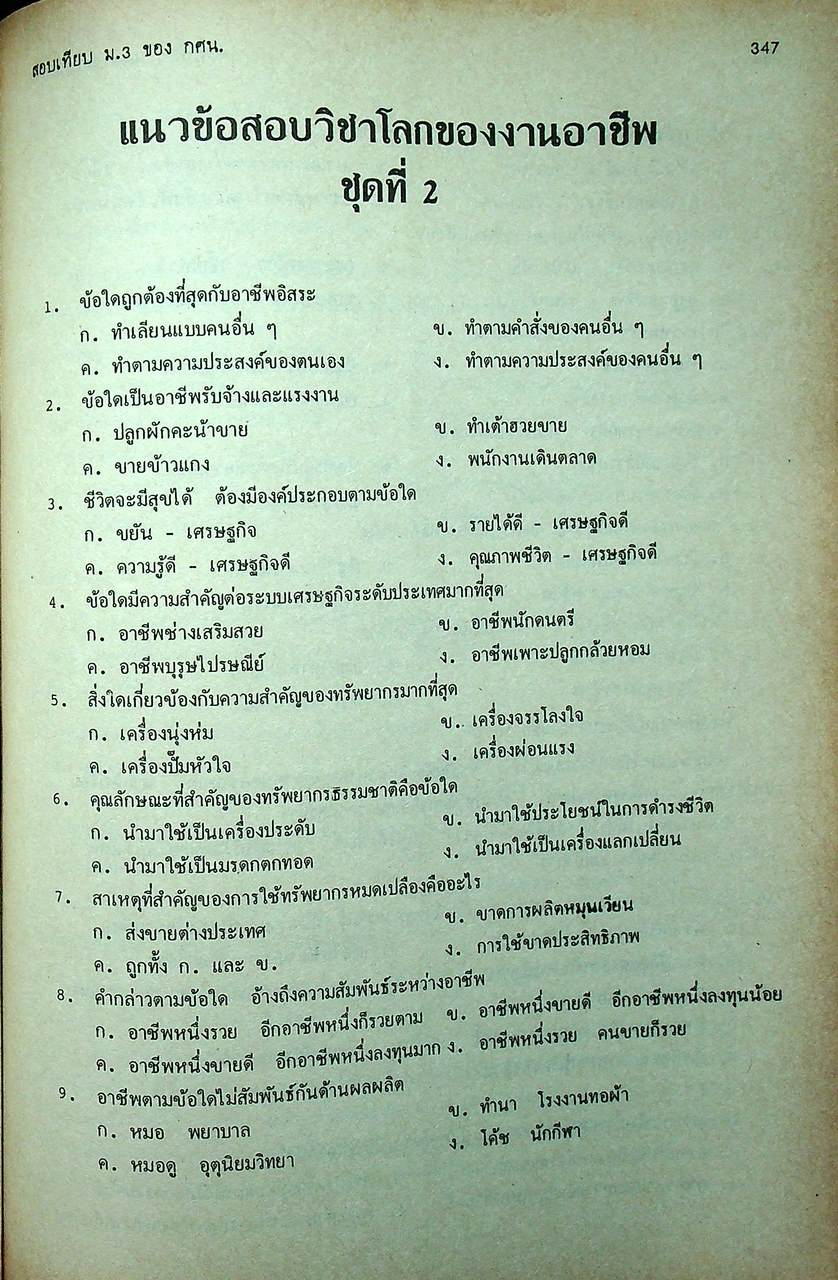 สอบเทียบ ม.3 ของ กศน.

347

แนวข้อสอบวิชาโลกของงานอาชีพ
ชุดที่ 2

1. ข้อใดถูกต้องที่สุดกับอาชีพอิสระ
ก. ทำเลียนแบบคนอื่น ๆ
ข. ทำตามคำสั่งของคนอื่น ๆ
ค. ทำตามความประสงค์ของตนเอง
ง. ทำตามความประสงค์ของคนอื่น ๆ

2. ข้อใดเป็นอาชีพรับจ้างและแรงงาน
ก. ปลูกผักคะน้าขาย
ข. ทำเต้าฮวยขาย
ค. ขายข้าวแกง
ง. พนักงานเดินตลาด

3. ชีวิตจะมีสุขได้ ต้องมีองค์ประกอบตามข้อใด
ก. ขยัน - เศรษฐกิจ
ข. รายได้ดี - เศรษฐกิจดี
ค. ความรู้ดี - เศรษฐกิจดี
ง. คุณภาพชีวิต - เศรษฐกิจดี

4. ข้อใดมีความสำคัญต่อระบบเศรษฐกิจระดับประเทศมากที่สุด
ก. อาชีพช่างเสริมสวย
ข. อาชีพนักดนตรี
ค. อาชีพบุรุษไปรษณีย์
ง. อาชีพเพาะปลูกกล้วยหอม

5. สิ่งใดเกี่ยวข้องกับความสำคัญของทรัพยากรมากที่สุด
ก. เครื่องนุ่งห่ม
ข. เครื่องจรรโลงใจ
ค. เครื่องปั๊มหัวใจ
ง. เครื่องผ่อนแรง

6. คุณลักษณะที่สำคัญของทรัพยากรธรรมชาติคือข้อใด
ก. นำมาใช้เป็นเครื่องประดับ
ข. นำมาใช้ประโยชน์ในการดำรงชีวิต
ค. นำมาใช้เป็นมรดกตกทอด
ง. นำมาใช้เป็นเครื่องแลกเปลี่ยน

7. สาเหตุที่สำคัญของการใช้ทรัพยากรหมดเปลืองคืออะไร
ก. ส่งขายต่างประเทศ
ข. ขาดการผลิตหมุนเวียน
ค. ถูกทั้ง ก. และ ข.
ง. การใช้ขาดประสิทธิภาพ

8. คำกล่าวตามข้อใด อ้างถึงความสัมพันธ์ระหว่างอาชีพ
ก. อาชีพหนึ่งรวย อีกอาชีพหนึ่งก็รวยตาม
ข. อาชีพหนึ่งขายดี อีกอาชีพหนึ่งลงทุนน้อย
ค. อาชีพหนึ่งขายดี อีกอาชีพหนึ่งลงทุนมาก
ง. อาชีพหนึ่งรวย คนขายก็รวย

9. อาชีพตามข้อใดไม่สัมพันธ์กันด้านผลผลิต
ก. หมอ พยาบาล
ข. ทำนา โรงงานทอผ้า
ค. หมอดู อุตุนิยมวิทยา
ง. โค้ช นักกีฬา